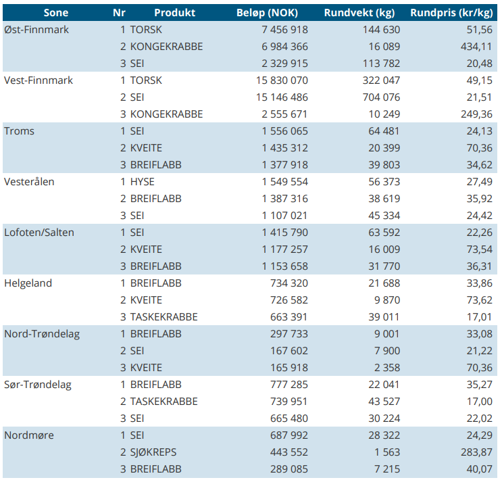 | Sone | Nr | Produkt | Beløp (NOK) | Rundvekt (kg) | Rundpris (kr/kg) |
|---|---|---|---|---|---|
| Øst-Finnmark | 1 | TORSK | 7 456 918 | 144 630 | 51,56 |
| | 2 | KONGEKRABBE | 6 984 366 | 16 089 | 434,11 |
| | 3 | SEI | 2 329 915 | 113 782 | 20,48 |
| Vest-Finnmark | 1 | TORSK | 15 830 070 | 322 047 | 49,15 |
| | 2 | SEI | 15 146 486 | 704 076 | 21,51 |
| | 3 | KONGEKRABBE | 2 555 671 | 10 249 | 249,36 |
| Troms | 1 | SEI | 1 556 065 | 64 481 | 24,13 |
| | 2 | KVEITE | 1 435 312 | 20 399 | 70,36 |
| | 3 | BREIFLABB | 1 377 918 | 39 803 | 34,62 |
| Vesterålen | 1 | HYSE | 1 549 554 | 56 373 | 27,49 |
| | 2 | BREIFLABB | 1 387 316 | 38 619 | 35,92 |
| | 3 | SEI | 1 107 021 | 45 334 | 24,42 |
| Lofoten/Salten | 1 | SEI | 1 415 790 | 63 592 | 22,26 |
| | 2 | KVEITE | 1 177 257 | 16 009 | 73,54 |
| | 3 | BREIFLABB | 1 153 658 | 31 770 | 36,31 |
| Helgeland | 1 | BREIFLABB | 734 320 | 21 688 | 33,86 |
| | 2 | KVEITE | 726 582 | 9 870 | 73,62 |
| | 3 | TASKEKRABBE | 663 391 | 39 011 | 17,01 |
| Nord-Trøndelag | 1 | BREIFLABB | 297 733 | 9 001 | 33,08 |
| | 2 | SEI | 167 602 | 7 900 | 21,22 |
| | 3 | KVEITE | 165 918 | 2 358 | 70,36 |
| Sør-Trøndelag | 1 | BREIFLABB | 777 285 | 22 041 | 35,27 |
| | 2 | TASKEKRABBE | 739 951 | 43 527 | 17,00 |
| | 3 | SEI | 665 480 | 30 224 | 22,02 |
| Nordmøre | 1 | SEI | 687 992 | 28 322 | 24,29 |
| | 2 | SJØKREPS | 443 552 | 1 563 | 283,87 |
| | 3 | BREIFLABB | 289 085 | 7 215 | 40,07 |